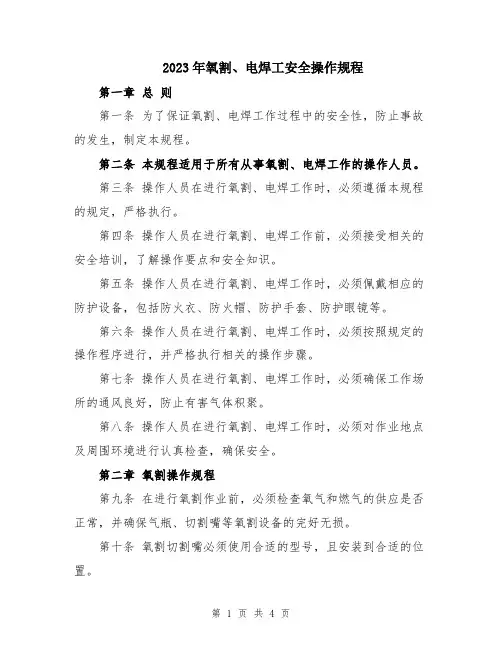 2023年氧割、电焊工安全操作规程

第一章 总 则

第一条 为了保证氧割、电焊工作过程中的安全性，防止事故的发生，制定本规程。

第二条 本规程适用于所有从事氧割、电焊工作的操作人员。

第三条 操作人员在进行氧割、电焊工作时，必须遵循本规程的规定，严格执行。

第四条 操作人员在进行氧割、电焊工作前，必须接受相关的安全培训，了解操作要点和安全知识。

第五条 操作人员在进行氧割、电焊工作时，必须佩戴相应的防护设备，包括防火衣、防火帽、防护手套、防护眼镜等。

第六条 操作人员在进行氧割、电焊工作时，必须按照规定的操作程序进行，并严格执行相关的操作步骤。

第七条 操作人员在进行氧割、电焊工作时，必须确保工作场所的通风良好，防止有害气体积聚。

第八条 操作人员在进行氧割、电焊工作时，必须对作业地点及周围环境进行认真检查，确保安全。

第二章 氧割操作规程

第九条 在进行氧割作业前，必须检查氧气和燃气的供应是否正常，并确保气瓶、切割嘴等氧割设备的完好无损。

第十条 氧割切割嘴必须使用合适的型号，且安装到合适的位置。

第 1 页 共 4 页